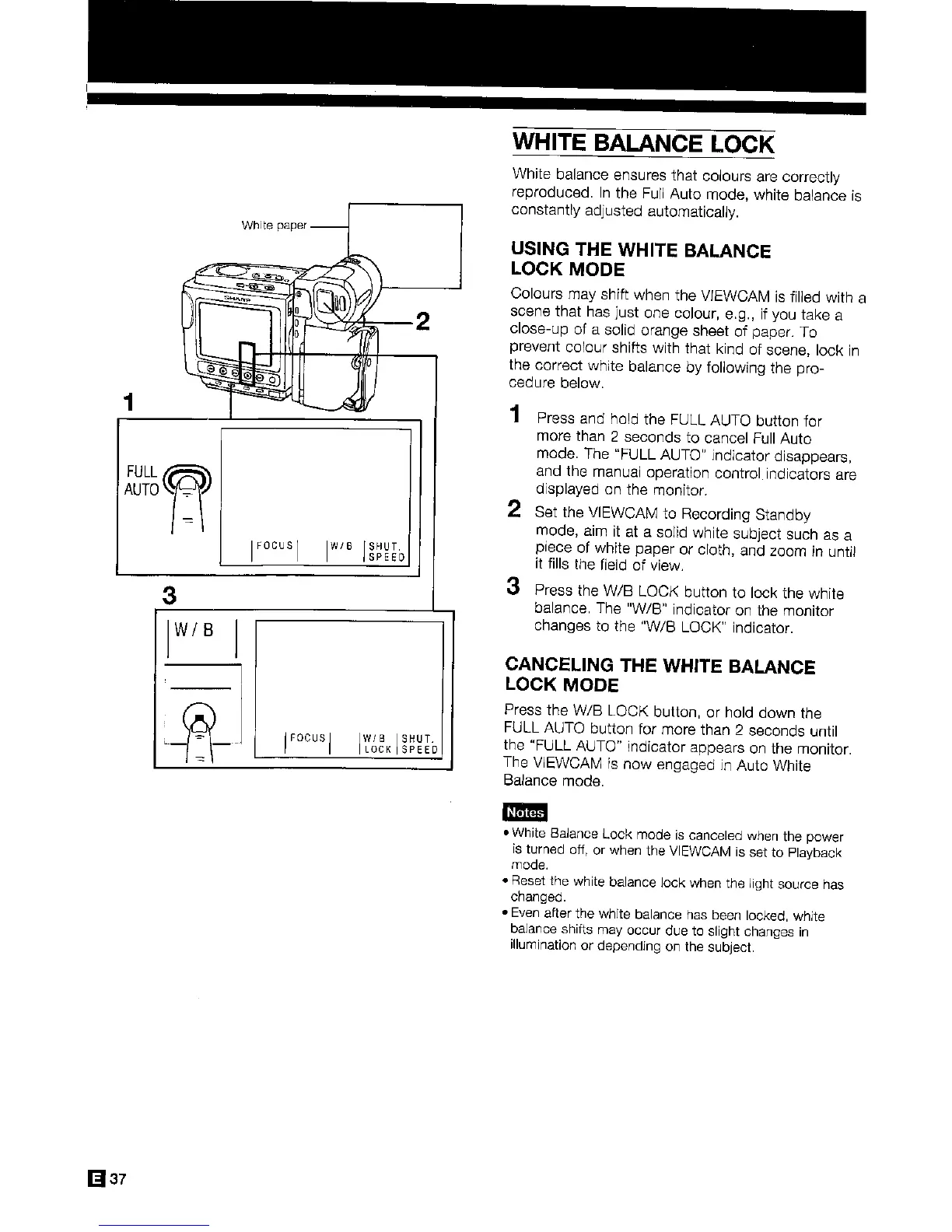 White paper

SHARP

2

1

FULL AUTO

FOCUS W/B SHUT. SPEED

3

W/B

FOCUS W/B LOCK SHUT. SPEED

WHITE BALANCE LOCK

White balance ensures that colours are correctly reproduced. In the Full Auto mode, white balance is constantly adjusted automatically.

USING THE WHITE BALANCE LOCK MODE

Colours may shift when the VIEWCAM is filled with a scene that has just one colour, e.g., if you take a close-up of a solid orange sheet of paper. To prevent colour shifts with that kind of scene, lock in the correct white balance by following the procedure below.

1 Press and hold the FULL AUTO button for more than 2 seconds to cancel Full Auto mode. The "FULL AUTO" indicator disappears, and the manual operation control indicators are displayed on the monitor.

2 Set the VIEWCAM to Recording Standby mode, aim it at a solid white subject such as a piece of white paper or cloth, and zoom in until it fills the field of view.

3 Press the W/B LOCK button to lock the white balance. The "W/B" indicator on the monitor changes to the "W/B LOCK" indicator.

CANCELING THE WHITE BALANCE LOCK MODE

Press the W/B LOCK button, or hold down the FULL AUTO button for more than 2 seconds until the "FULL AUTO" indicator appears on the monitor. The VIEWCAM is now engaged in Auto White Balance mode.

Notes

• White Balance Lock mode is canceled when the power is turned off, or when the VIEWCAM is set to Playback mode.
• Reset the white balance lock when the light source has changed.
• Even after the white balance has been locked, white balance shifts may occur due to slight changes in illumination or depending on the subject.

E 37